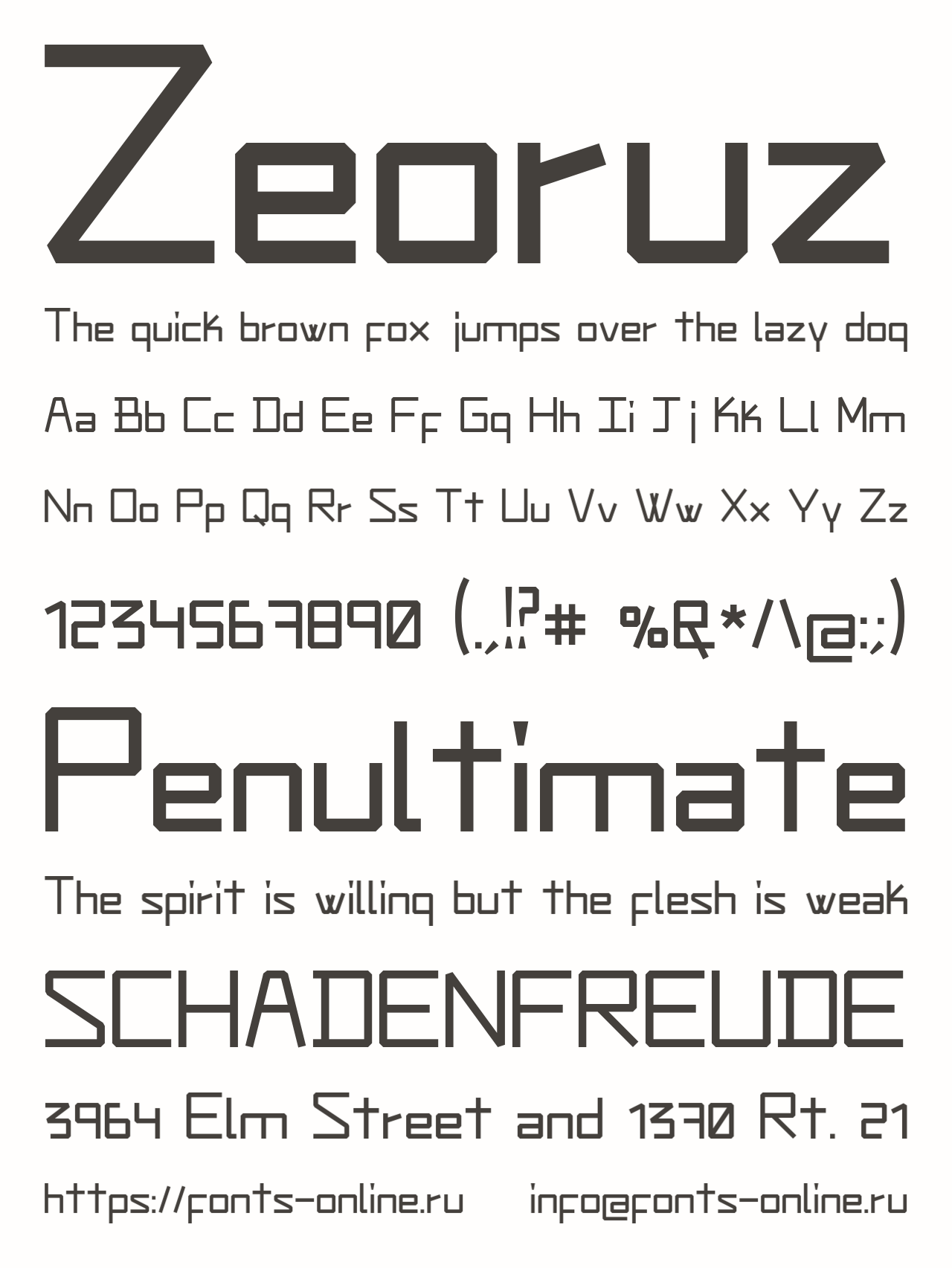 Zeoruz

The quick brown fox jumps over the lazy dog

Aa Bb Cc Dd Ee Ff Gg Hh Ii Jj Kk Ll Mm

Nn Oo Pp Qq Rr Ss Tt Uu Vv Ww Xx Yy Zz

1234567890 (.,!?# %&*/\@:;)

Penultimate

The spirit is willing but the flesh is weak

SCHADENFREUDE

3964 Elm Street and 1370 Rt. 21

https://fonts-online.ru info@fonts-online.ru